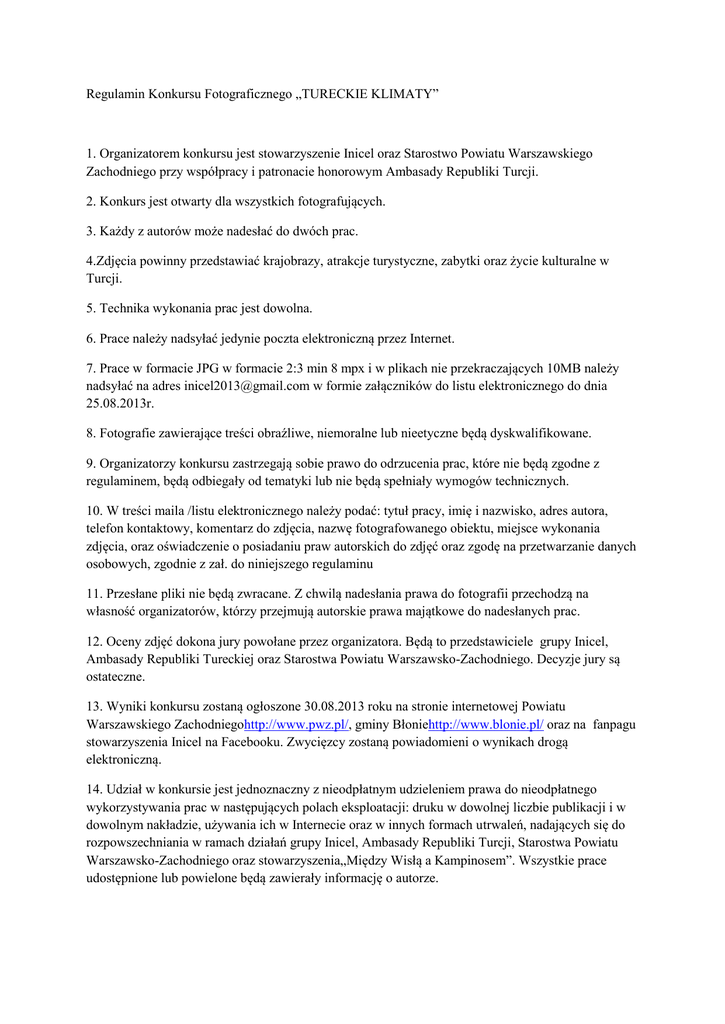 Regulamin Konkursu Fotograficznego „TURECKIE KLIMATY”

1. Organizatorem konkursu jest stowarzyszenie Inicel oraz Starostwo Powiatu Warszawskiego Zachodniego przy współpracy i patronacie honorowym Ambasady Republiki Turcji.

2. Konkurs jest otwarty dla wszystkich fotografujących.

3. Każdy z autorów może nadesłać do dwóch prac.

4.Zdjęcia powinny przedstawiać krajobrazy, atrakcje turystyczne, zabytki oraz życie kulturalne w Turcji.

5. Technika wykonania prac jest dowolna.

6. Prace należy nadsyłać jedynie poczta elektroniczną przez Internet.

7. Prace w formacie JPG w formacie 2:3 min 8 mpx i w plikach nie przekraczających 10MB należy nadsyłać na adres inicel2013@gmail.com w formie załączników do listu elektronicznego do dnia 25.08.2013r.

8. Fotografie zawierające treści obraźliwe, niemoralne lub nieetyczne będą dyskwalifikowane.

9. Organizatorzy konkursu zastrzegają sobie prawo do odrzucenia prac, które nie będą zgodne z regulaminem, będą odbiegały od tematyki lub nie będą spełniały wymogów technicznych.

10. W treści maila /listu elektronicznego należy podać: tytuł pracy, imię i nazwisko, adres autora, telefon kontaktowy, komentarz do zdjęcia, nazwę fotografowanego obiektu, miejsce wykonania zdjęcia, oraz oświadczenie o posiadaniu praw autorskich do zdjęć oraz zgodę na przetwarzanie danych osobowych, zgodnie z zał. do niniejszego regulaminu

11. Przesłane pliki nie będą zwracane. Z chwilą nadesłania prawa do fotografii przechodzą na własność organizatorów, którzy przejmują autorskie prawa majątkowe do nadesłanych prac.

12. Oceny zdjęć dokona jury powołane przez organizatora. Będą to przedstawiciele grupy Inicel, Ambasady Republiki Tureckiej oraz Starostwa Powiatu Warszawsko-Zachodniego. Decyzje jury są ostateczne.

13. Wyniki konkursu zostaną ogłoszone 30.08.2013 roku na stronie internetowej Powiatu Warszawskiego Zachodniegohttp://www.pwz.pl/, gminy Błoniehttp://www.blonie.pl/ oraz na fanpagu stowarzyszenia Inicel na Facebooku. Zwycięzcy zostaną powiadomieni o wynikach drogą elektroniczną.

14. Udział w konkursie jest jednoznaczny z nieodpłatnym udzieleniem prawa do nieodpłatnego wykorzystywania prac w następujących polach eksploatacji: druku w dowolnej liczbie publikacji i w dowolnym nakładzie, używania ich w Internecie oraz w innych formach utrwaleń, nadających się do rozpowszechniania w ramach działań grupy Inicel, Ambasady Republiki Turcji, Starostwa Powiatu Warszawsko-Zachodniego oraz stowarzyszenia„Między Wisłą a Kampinosem”. Wszystkie prace udostępnione lub powielone będą zawierały informację o autorze.